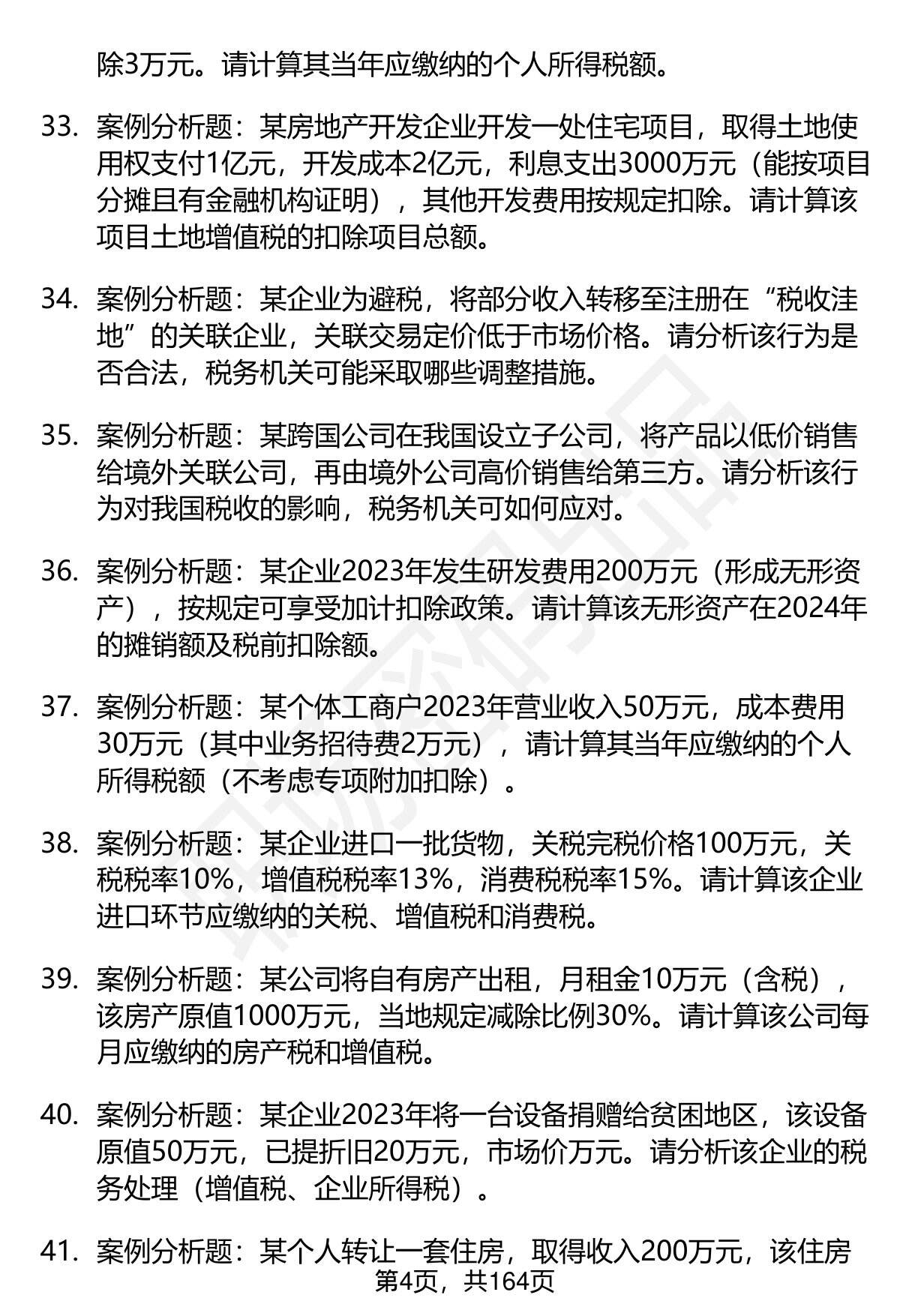 除3万元。请计算其当年应缴纳的个人所得税额。

33. 案例分析题：某房地产开发企业开发一处住宅项目，取得土地使用权支付1亿元，开发成本2亿元，利息支出3000万元（能按项目分摊且有金融机构证明），其他开发费用按规定扣除。请计算该项目土地增值税的扣除项目总额。

34. 案例分析题：某企业为避税，将部分收入转移至注册在“税收洼地”的关联企业，关联交易定价低于市场价格。请分析该行为是否合法，税务机关可能采取哪些调整措施。

35. 案例分析题：某跨国公司在我国设立子公司，将产品以低价销售给境外关联公司，再由境外公司高价销售给第三方。请分析该行为对我国税收的影响，税务机关可如何应对。

36. 案例分析题：某企业2023年发生研发费用200万元（形成无形资产），按规定可享受加计扣除政策。请计算该无形资产在2024年的摊销额及税前扣除额。

37. 案例分析题：某个体工商户2023年营业收入50万元，成本费用30万元（其中业务招待费2万元），请计算其当年应缴纳的个人所得税额（不考虑专项附加扣除）。

38. 案例分析题：某企业进口一批货物，关税完税价格100万元，关税税率10%，增值税税率13%，消费税税率15%。请计算该企业进口环节应缴纳的关税、增值税和消费税。

39. 案例分析题：某公司将自有房产出租，月租金10万元（含税），该房产原值1000万元，当地规定减除比例30%。请计算该公司每月应缴纳的房产税和增值税。

40. 案例分析题：某企业2023年将一台设备捐赠给贫困地区，该设备原值50万元，已提折旧20万元，市场价万元。请分析该企业的税务处理（增值税、企业所得税）。

41. 案例分析题：某个人转让一套住房，取得收入200万元，该住房

第4页，共164页